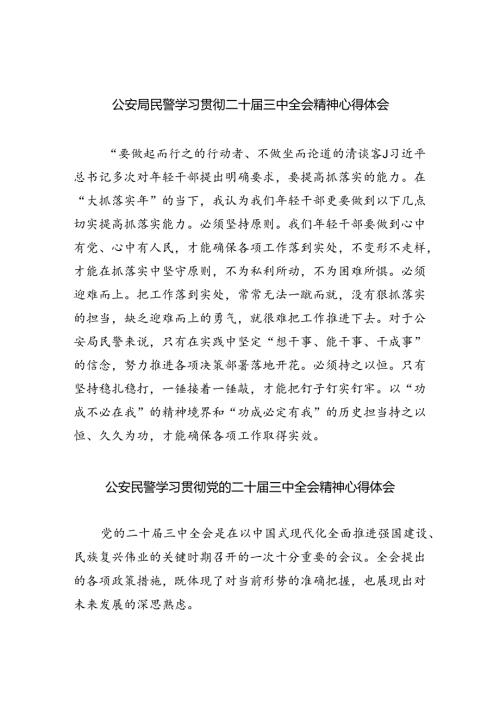 公安局民警学习贯彻二十届三中全会精神心得体会

“要做起而行之的行动者、不做坐而论道的清谈客J习近平总书记多次对年轻干部提出明确要求，要提高抓落实的能力。在“大抓落实年”的当下，我认为我们年轻干部更要做到以下几点切实提高抓落实能力。必须坚持原则。我们年轻干部要做到心中有党、心中有人民，才能确保各项工作落到实处，不变形不走样，才能在抓落实中坚守原则，不为私利所动，不为困难所惧。必须迎难而上。把工作落到实处，常常无法一蹴而就，没有狠抓落实的担当，缺乏迎难而上的勇气，就很难把工作推进下去。对于公安局民警来说，只有在实践中坚定“想干事、能干事、干成事”的信念，努力推进各项决策部署落地开花。必须持之以恒。只有坚持稳扎稳打，一锤接着一锤敲，才能把钉子钉实钉牢。以“功成不必在我”的精神境界和“功成必定有我”的历史担当持之以恒、久久为功，才能确保各项工作取得实效。

公安民警学习贯彻党的二十届三中全会精神心得体会

党的二十届三中全会是在以中国式现代化全面推进强国建设、民族复兴伟业的关键时期召开的一次十分重要的会议。全会提出的各项政策措施，既体现了对当前形势的准确把握，也展现出对未来发展的深思熟虑。